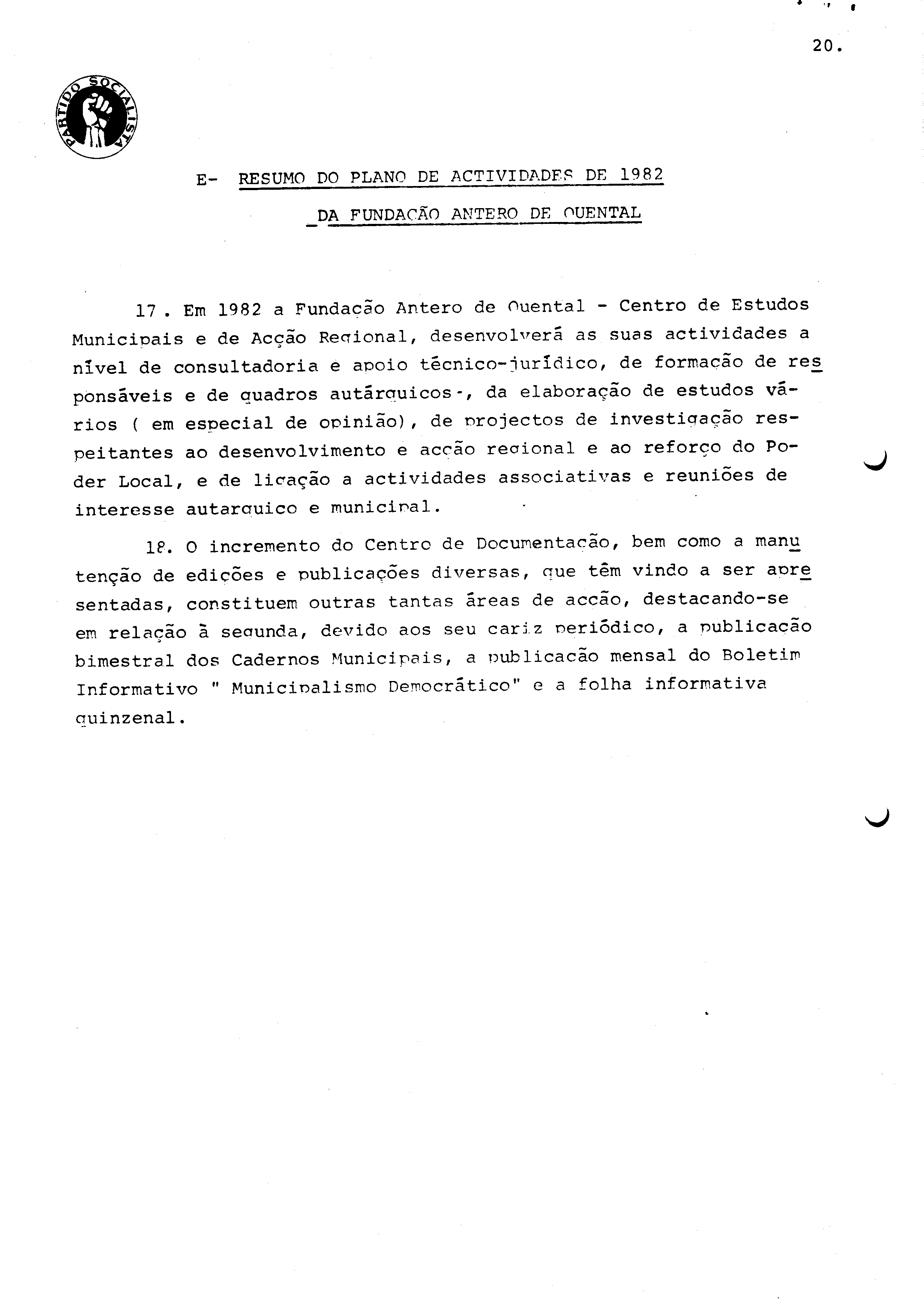 20.

PARTIDO SOCIALISTA

E- RESUMO DO PLANO DE ACTIVIDADES DE 1982
DA FUNDAÇÃO ANTERO DE QUENTAL

17 . Em 1982 a Fundação Antero de Quental - Centro de Estudos Municipais e de Acção Regional, desenvolverá as suas actividades a nível de consultadoria e apoio técnico-jurídico, de formação de responsáveis e de quadros autárquicos-, da elaboração de estudos vários ( em especial de opinião), de projectos de investigação respeitantes ao desenvolvimento e acção regional e ao reforço do Poder Local, e de ligação a actividades associativas e reuniões de interesse autarquico e municipal.

18. O incremento do Centro de Documentação, bem como a manutenção de edições e publicações diversas, que têm vindo a ser apresentadas, constituem outras tantas áreas de acção, destacando-se em relação à segunda, devido aos seu cariz periódico, a publicação bimestral dos Cadernos Municipais, a publicação mensal do Boletim Informativo " Municipalismo Democrático" e a folha informativa quinzenal.